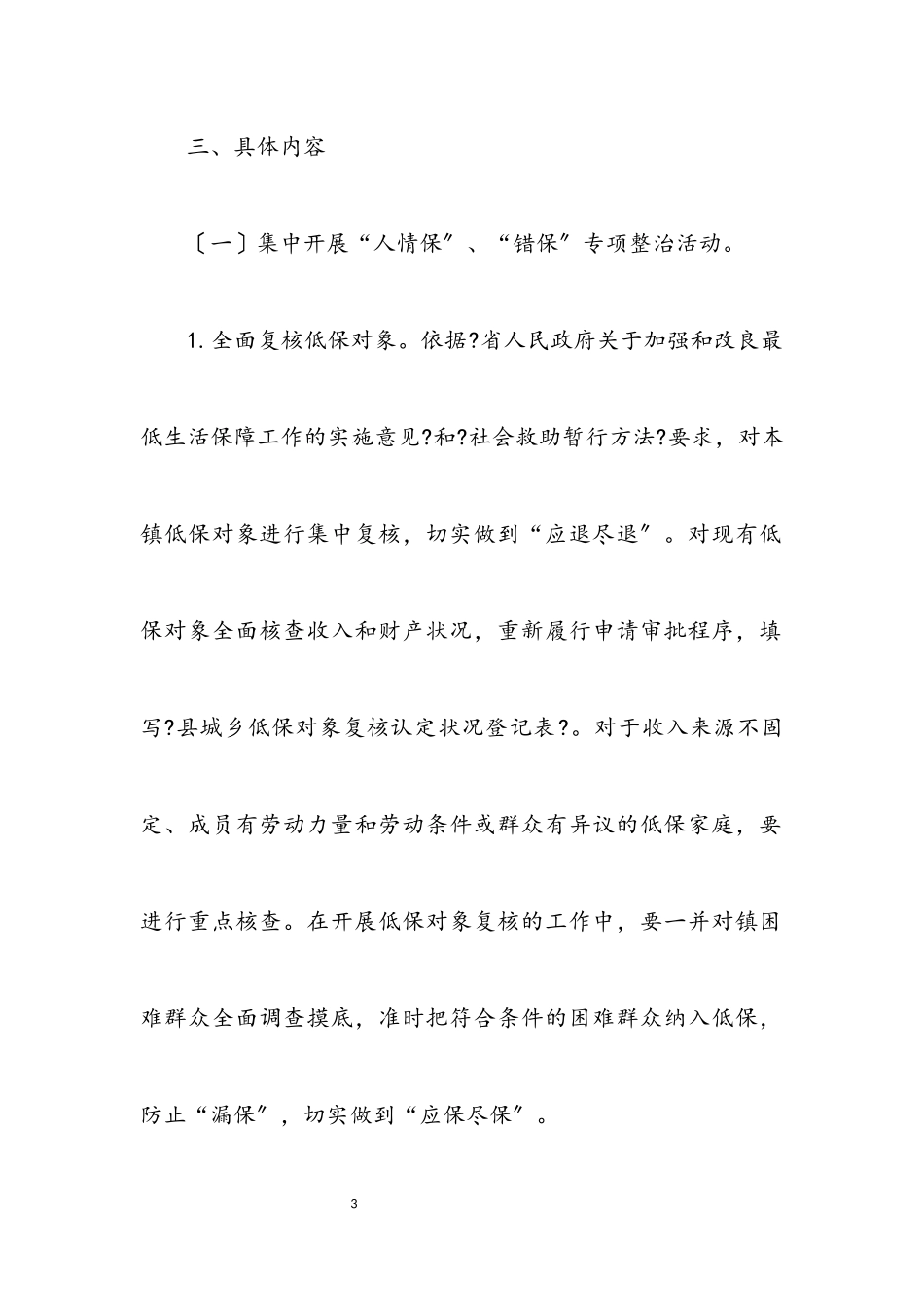 三、具体内容

〔一〕集中开展“人情保”、“错保”专项整治活动。

1. 全面复核低保对象。依据?省人民政府关于加强和改良最低生活保障工作的实施意见?和?社会救助暂行方法?要求，对本镇低保对象进行集中复核，切实做到“应退尽退”。对现有低保对象全面核查收入和财产状况，重新履行申请审批程序，填写?县城乡低保对象复核认定状况登记表?。对于收入来源不固定、成员有劳动力量和劳动条件或群众有异议的低保家庭，要进行重点核查。在开展低保对象复核的工作中，要一并对镇困难群众全面调查摸底，准时把符合条件的困难群众纳入低保，防止“漏保”，切实做到“应保尽保”。

3